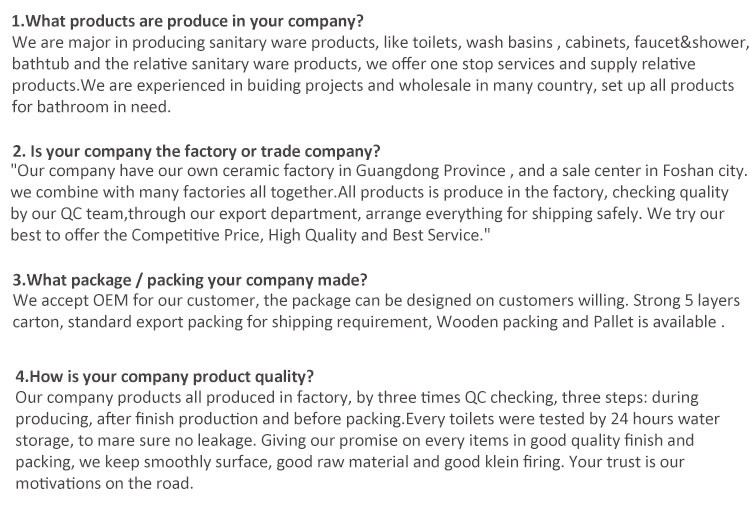 1.What products are produce in your company?
We are major in producing sanitary ware products, like toilets, wash basins , cabinets, faucet&shower, bathtub and the relative sanitary ware products, we offer one stop services and supply relative products.We are experienced in buiding projects and wholesale in many country, set up all products for bathroom in need.

2. Is your company the factory or trade company?
"Our company have our own ceramic factory in Guangdong Province , and a sale center in Foshan city. we combine with many factories all together.All products is produce in the factory, checking quality by our QC team,through our export department, arrange everything for shipping safely. We try our best to offer the Competitive Price, High Quality and Best Service."

3.What package / packing your company made?
We accept OEM for our customer, the package can be designed on customers willing. Strong 5 layers carton, standard export packing for shipping requirement, Wooden packing and Pallet is available .

4.How is your company product quality?
Our company products all produced in factory, by three times QC checking, three steps: during producing, after finish production and before packing.Every toilets were tested by 24 hours water storage, to mare sure no leakage. Giving our promise on every items in good quality finish and packing, we keep smoothly surface, good raw material and good klein firing. Your trust is our motivations on the road.